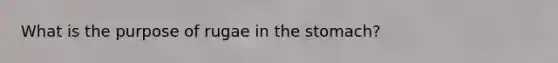 What is the purpose of rugae in the stomach?